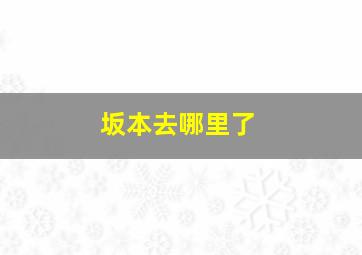 坂本去哪里了